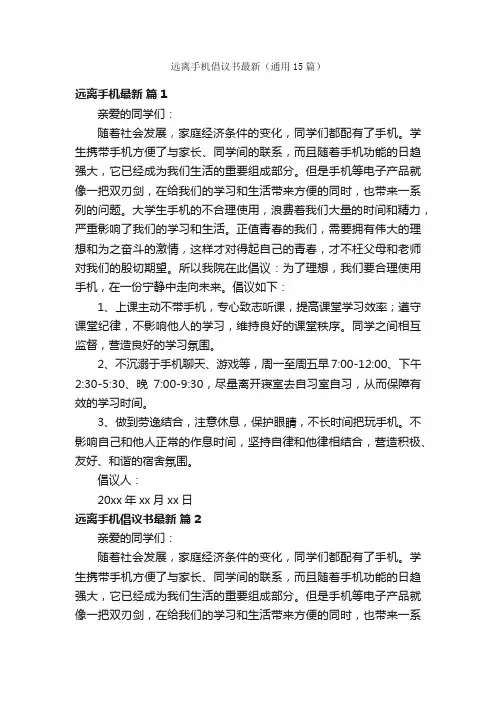 远离手机倡议书最新（通用15篇）

远离手机最新 篇1

亲爱的同学们：

随着社会发展，家庭经济条件的变化，同学们都配有了手机。学生携带手机方便了与家长、同学间的联系，而且随着手机功能的日趋强大，它已经成为我们生活的重要组成部分。但是手机等电子产品就像一把双刃剑，在给我们的学习和生活带来方便的同时，也带来一系列的问题。大学生手机的不合理使用，浪费着我们大量的时间和精力，严重影响了我们的学习和生活。正值青春的我们，需要拥有伟大的理想和为之奋斗的激情，这样才对得起自己的青春，才不枉父母和老师对我们的殷切期望。所以我院在此倡议：为了理想，我们要合理使用手机，在一份宁静中走向未来。倡议如下：

1、上课主动不带手机，专心致志听课，提高课堂学习效率；遵守课堂纪律，不影响他人的学习，维持良好的课堂秩序。同学之间相互监督，营造良好的学习氛围。

2、不沉溺于手机聊天、游戏等，周一至周五早7:00-12:00、下午2:30-5:30、晚 7:00-9:30，尽量离开寝室去自习室自习，从而保障有效的学习时间。

3、做到劳逸结合，注意休息，保护眼睛，不长时间把玩手机。不影响自己和他人正常的作息时间，坚持自律和他律相结合，营造积极、友好、和谐的宿舍氛围。

倡议人：

20xx年xx月xx日

远离手机倡议书最新 篇2

亲爱的同学们：

随着社会发展，家庭经济条件的变化，同学们都配有了手机。学生携带手机方便了与家长、同学间的联系，而且随着手机功能的日趋强大，它已经成为我们生活的重要组成部分。但是手机等电子产品就像一把双刃剑，在给我们的学习和生活带来方便的同时，也带来一系